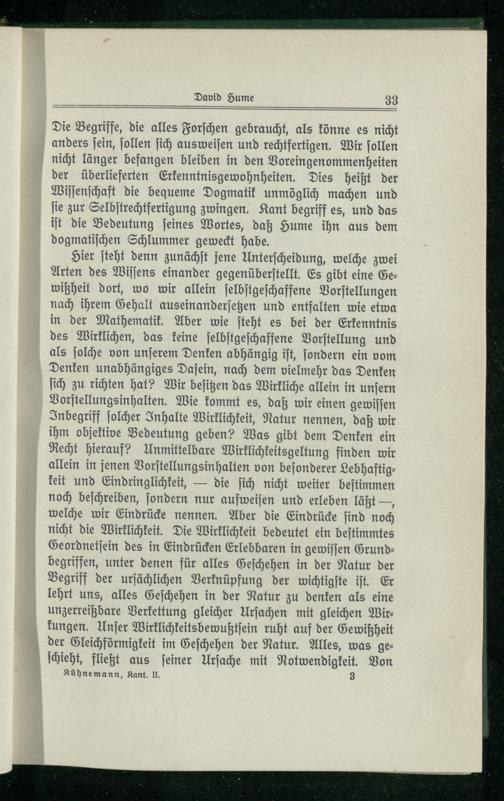 David Hume 33

Die Begriffe, die alles Forschen gebraucht, als könne es nicht anders sein, sollen sich ausweisen und rechtfertigen. Wir sollen nicht länger befangen bleiben in den Voreingenommenheiten der überlieferten Erkenntnisgewohnheiten. Dies heißt der Wissenschaft die bequeme Dogmatik unmöglich machen und sie zur Selbstrechtfertigung zwingen. Kant begriff es, und das ist die Bedeutung seines Wortes, daß Hume ihn aus dem dogmatischen Schlummer geweckt habe.

Hier steht denn zunächst jene Unterscheidung, welche zwei Arten des Wissens einander gegenüberstellt. Es gibt eine Gewißheit dort, wo wir allein selbstgeschaffene Vorstellungen nach ihrem Gehalt auseinandersetzen und entfalten wie etwa in der Mathematik. Aber wie steht es bei der Erkenntnis des Wirklichen, das keine selbstgeschaffene Vorstellung und als solche von unserem Denken abhängig ist, sondern ein vom Denken unabhängiges Dasein, nach dem vielmehr das Denken sich zu richten hat? Wir besitzen das Wirkliche allein in unsern Vorstellungsinhalten. Wie kommt es, daß wir einen gewissen Inbegriff solcher Inhalte Wirklichkeit, Natur nennen, daß wir ihm objektive Bedeutung geben? Was gibt dem Denken ein Recht hierauf? Unmittelbare Wirklichkeitsgeltung finden wir allein in jenen Vorstellungsinhalten von besonderer Lebhaftigkeit und Eindringlichkeit, — die sich nicht weiter bestimmen noch beschreiben, sondern nur aufweisen und erleben läßt —, welche wir Eindrücke nennen. Aber die Eindrücke sind noch nicht die Wirklichkeit. Die Wirklichkeit bedeutet ein bestimmtes Geordnetsein des in Eindrücken Erlebbaren in gewissen Grundbegriffen, unter denen für alles Geschehen in der Natur der Begriff der ursächlichen Verknüpfung der wichtigste ist. Er lehrt uns, alles Geschehen in der Natur zu denken als eine unzerreißbare Verkettung gleicher Ursachen mit gleichen Wirkungen. Unser Wirklichkeitsbewußtsein ruht auf der Gewißheit der Gleichförmigkeit im Geschehen der Natur. Alles, was geschieht, fließt aus seiner Ursache mit Notwendigkeit. Von

Kühnemann, Kant. II. 3